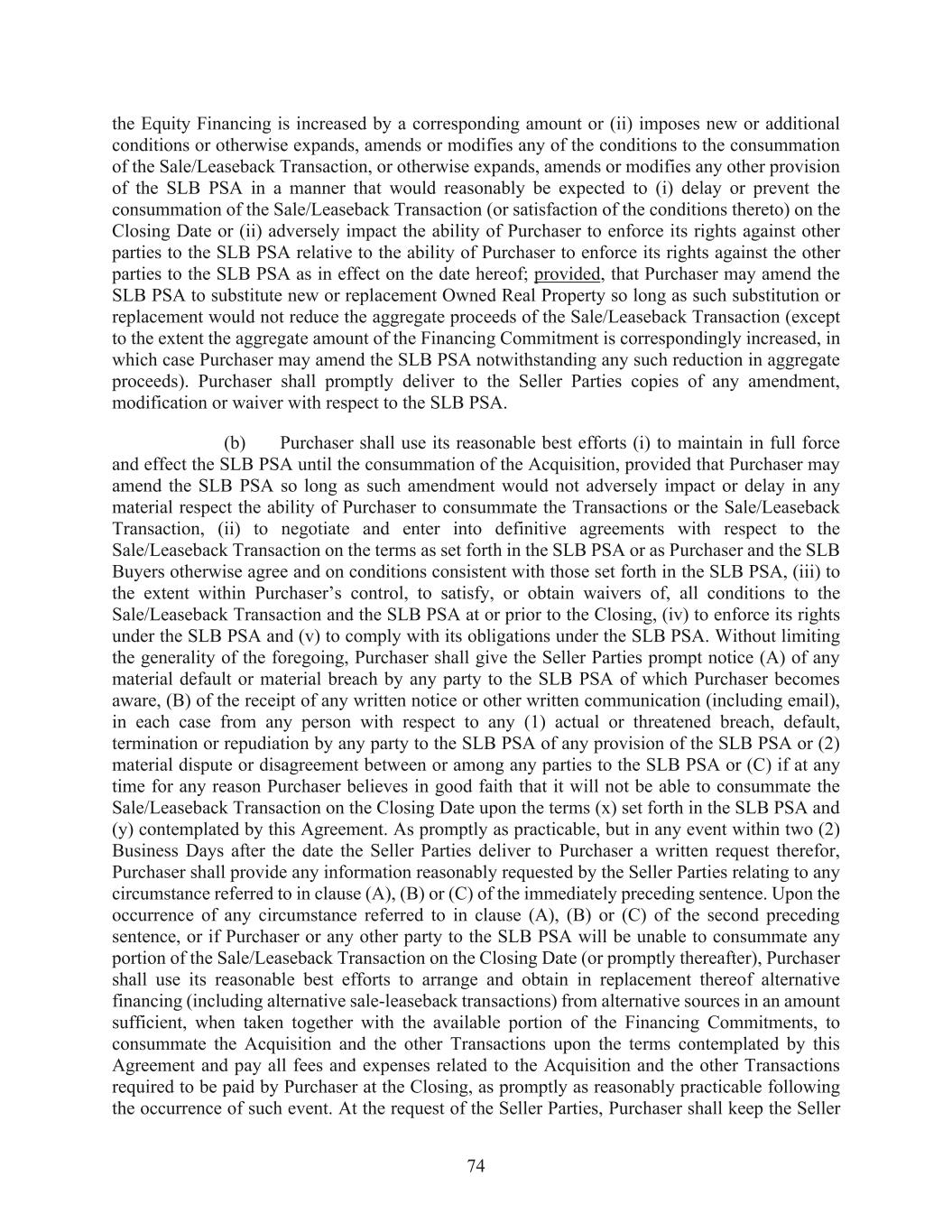 the Equity Financing is increased by a corresponding amount or (ii) imposes new or additional conditions or otherwise expands, amends or modifies any of the conditions to the consummation of the Sale/Leaseback Transaction, or otherwise expands, amends or modifies any other provision of the SLB PSA in a manner that would reasonably be expected to (i) delay or prevent the consummation of the Sale/Leaseback Transaction (or satisfaction of the conditions thereto) on the Closing Date or (ii) adversely impact the ability of Purchaser to enforce its rights against other parties to the SLB PSA relative to the ability of Purchaser to enforce its rights against the other parties to the SLB PSA as in effect on the date hereof; provided, that Purchaser may amend the SLB PSA to substitute new or replacement Owned Real Property so long as such substitution or replacement would not reduce the aggregate proceeds of the Sale/Leaseback Transaction (except to the extent the aggregate amount of the Financing Commitment is correspondingly increased, in which case Purchaser may amend the SLB PSA notwithstanding any such reduction in aggregate proceeds). Purchaser shall promptly deliver to the Seller Parties copies of any amendment, modification or waiver with respect to the SLB PSA.

(b) Purchaser shall use its reasonable best efforts (i) to maintain in full force and effect the SLB PSA until the consummation of the Acquisition, provided that Purchaser may amend the SLB PSA so long as such amendment would not adversely impact or delay in any material respect the ability of Purchaser to consummate the Transactions or the Sale/Leaseback Transaction, (ii) to negotiate and enter into definitive agreements with respect to the Sale/Leaseback Transaction on the terms as set forth in the SLB PSA or as Purchaser and the SLB Buyers otherwise agree and on conditions consistent with those set forth in the SLB PSA, (iii) to the extent within Purchaser's control, to satisfy, or obtain waivers of, all conditions to the Sale/Leaseback Transaction and the SLB PSA at or prior to the Closing, (iv) to enforce its rights under the SLB PSA and (v) to comply with its obligations under the SLB PSA. Without limiting the generality of the foregoing, Purchaser shall give the Seller Parties prompt notice (A) of any material default or material breach by any party to the SLB PSA of which Purchaser becomes aware, (B) of the receipt of any written notice or other written communication (including email), in each case from any person with respect to any (1) actual or threatened breach, default, termination or repudiation by any party to the SLB PSA of any provision of the SLB PSA or (2) material dispute or disagreement between or among any parties to the SLB PSA or (C) if at any time for any reason Purchaser believes in good faith that it will not be able to consummate the Sale/Leaseback Transaction on the Closing Date upon the terms (x) set forth in the SLB PSA and (y) contemplated by this Agreement. As promptly as practicable, but in any event within two (2) Business Days after the date the Seller Parties deliver to Purchaser a written request therefor, Purchaser shall provide any information reasonably requested by the Seller Parties relating to any circumstance referred to in clause (A), (B) or (C) of the immediately preceding sentence. Upon the occurrence of any circumstance referred to in clause (A), (B) or (C) of the second preceding sentence, or if Purchaser or any other party to the SLB PSA will be unable to consummate any portion of the Sale/Leaseback Transaction on the Closing Date (or promptly thereafter), Purchaser shall use its reasonable best efforts to arrange and obtain in replacement thereof alternative financing (including alternative sale-leaseback transactions) from alternative sources in an amount sufficient, when taken together with the available portion of the Financing Commitments, to consummate the Acquisition and the other Transactions upon the terms contemplated by this Agreement and pay all fees and expenses related to the Acquisition and the other Transactions required to be paid by Purchaser at the Closing, as promptly as reasonably practicable following the occurrence of such event. At the request of the Seller Parties, Purchaser shall keep the Seller

74